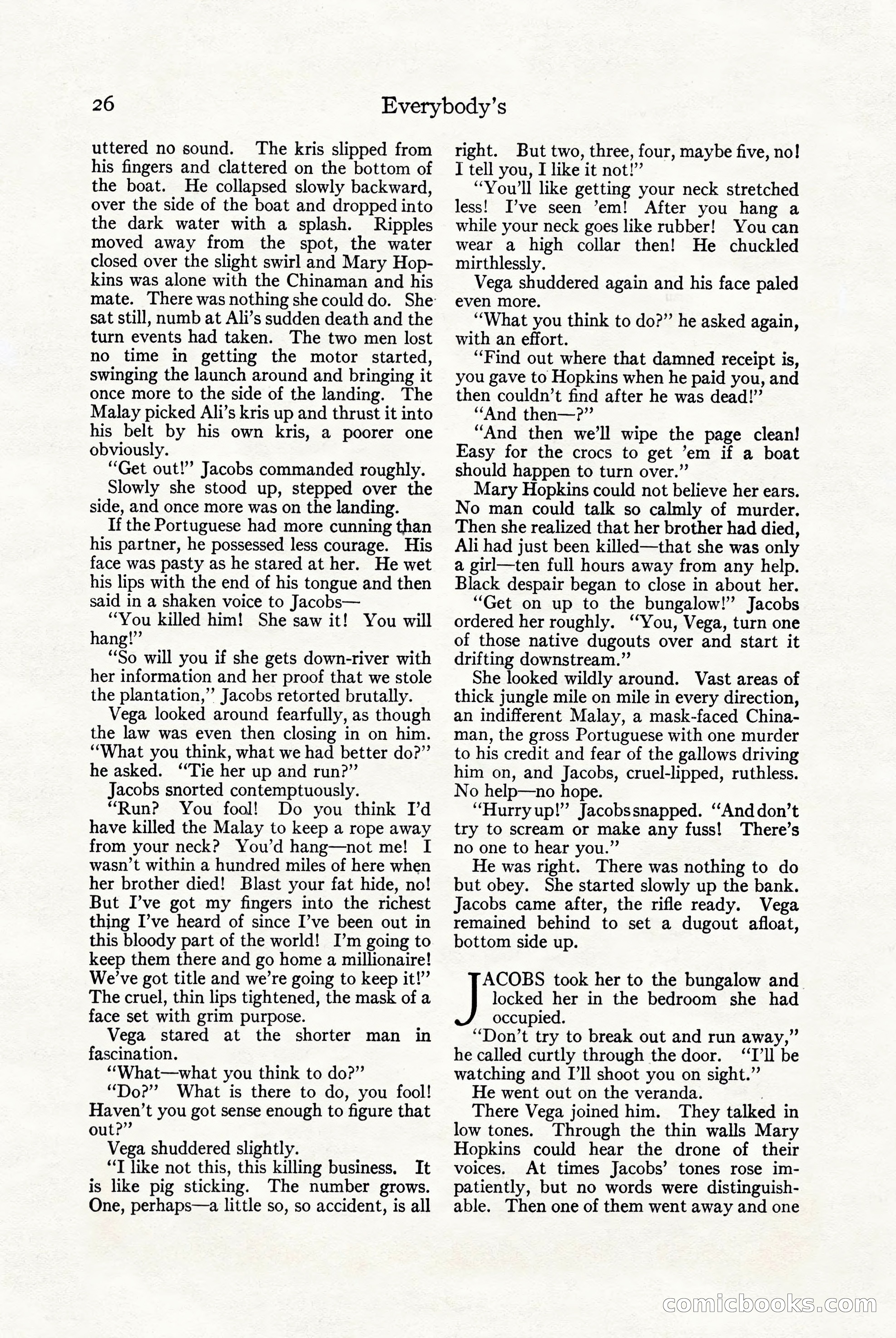 26

Everybody's

uttered no sound. The kris slipped from his fingers and clattered on the bottom of the boat. He collapsed slowly backward, over the side of the boat and dropped into the dark water with a splash. Ripples moved away from the spot, the water closed over the slight swirl and Mary Hopkins was alone with the Chinaman and his mate. There was nothing she could do. She sat still, numb at Ali's sudden death and the turn events had taken. The two men lost no time in getting the motor started, swinging the launch around and bringing it once more to the side of the landing. The Malay picked Ali's kris up and thrust it into his belt by his own kris, a poorer one obviously.

"Get out!" Jacobs commanded roughly.

Slowly she stood up, stepped over the side, and once more was on the landing.

If the Portuguese had more cunning than his partner, he possessed less courage. His face was pasty as he stared at her. He wet his lips with the end of his tongue and then said in a shaken voice to Jacobs—

"You killed him! She saw it! You will hang!"

"So will you if she gets down-river with her information and her proof that we stole the plantation," Jacobs retorted brutally.

Vega looked around fearfully, as though the law was even then closing in on him. "What you think, what we had better do?" he asked. "Tie her up and run?"

Jacobs snorted contemptuously.

"Run? You fool! Do you think I'd have killed the Malay to keep a rope away from your neck? You'd hang—not me! I wasn't within a hundred miles of here when her brother died! Blast your fat hide, no! But I've got my fingers into the richest thing I've heard of since I've been out in this bloody part of the world! I'm going to keep them there and go home a millionaire! We've got title and we're going to keep it!" The cruel, thin lips tightened, the mask of a face set with grim purpose.

Vega stared at the shorter man in fascination.

"What—what you think to do?"

"Do?" What is there to do, you fool! Haven't you got sense enough to figure that out?"

Vega shuddered slightly.

"I like not this, this killing business. It is like pig sticking. The number grows. One, perhaps—a little so, so accident, is all right. But two, three, four, maybe five, no! I tell you, I like it not!"

"You'll like getting your neck stretched less! I've seen 'em! After you hang a while your neck goes like rubber! You can wear a high collar then! He chuckled mirthlessly.

Vega shuddered again and his face paled even more.

"What you think to do?" he asked again, with an effort.

"Find out where that damned receipt is, you gave to Hopkins when he paid you, and then couldn't find after he was dead!"

"And then—?"

"And then we'll wipe the page clean! Easy for the crocs to get 'em if a boat should happen to turn over."

Mary Hopkins could not believe her ears. No man could talk so calmly of murder. Then she realized that her brother had died, Ali had just been killed—that she was only a girl—ten full hours away from any help. Black despair began to close in about her.

"Get on up to the bungalow!" Jacobs ordered her roughly. "You, Vega, turn one of those native dugouts over and start it drifting downstream."

She looked wildly around. Vast areas of thick jungle mile on mile in every direction, an indifferent Malay, a mask-faced Chinaman, the gross Portuguese with one murder to his credit and fear of the gallows driving him on, and Jacobs, cruel-lipped, ruthless. No help—no hope.

"Hurry up!" Jacobs snapped. "And don't try to scream or make any fuss! There's no one to hear you."

He was right. There was nothing to do but obey. She started slowly up the bank. Jacobs came after, the rifle ready. Vega remained behind to set a dugout afloat, bottom side up.

JACOBS took her to the bungalow and locked her in the bedroom she had occupied.

"Don't try to break out and run away," he called curtly through the door. "I'll be watching and I'll shoot you on sight."

He went out on the veranda.

There Vega joined him. They talked in low tones. Through the thin walls Mary Hopkins could hear the drone of their voices. At times Jacobs' tones rose impatiently, but no words were distinguishable. Then one of them went away and one

comicbooks.com